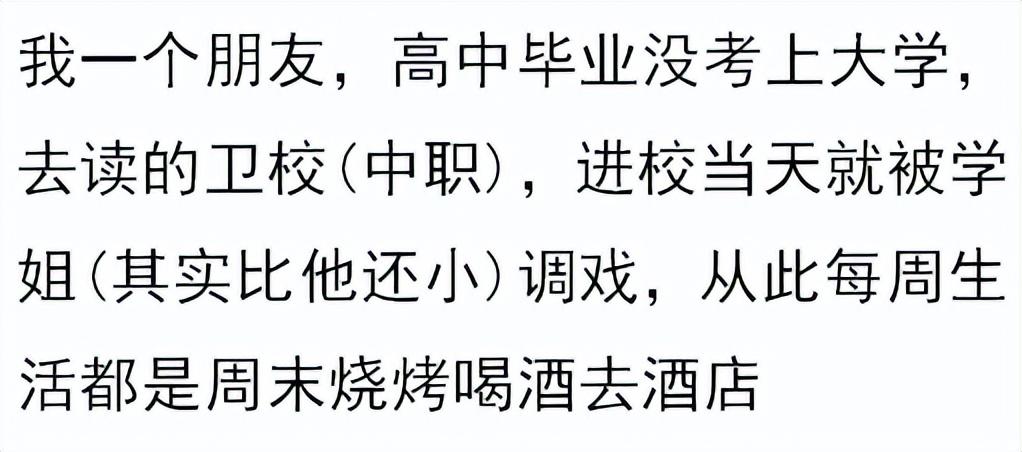 我一个朋友，高中毕业没考上大学，去读的卫校（中职），进校当天就被学姐（其实比他还小）调戏，从此每周生活都是周末烧烤喝酒去酒店